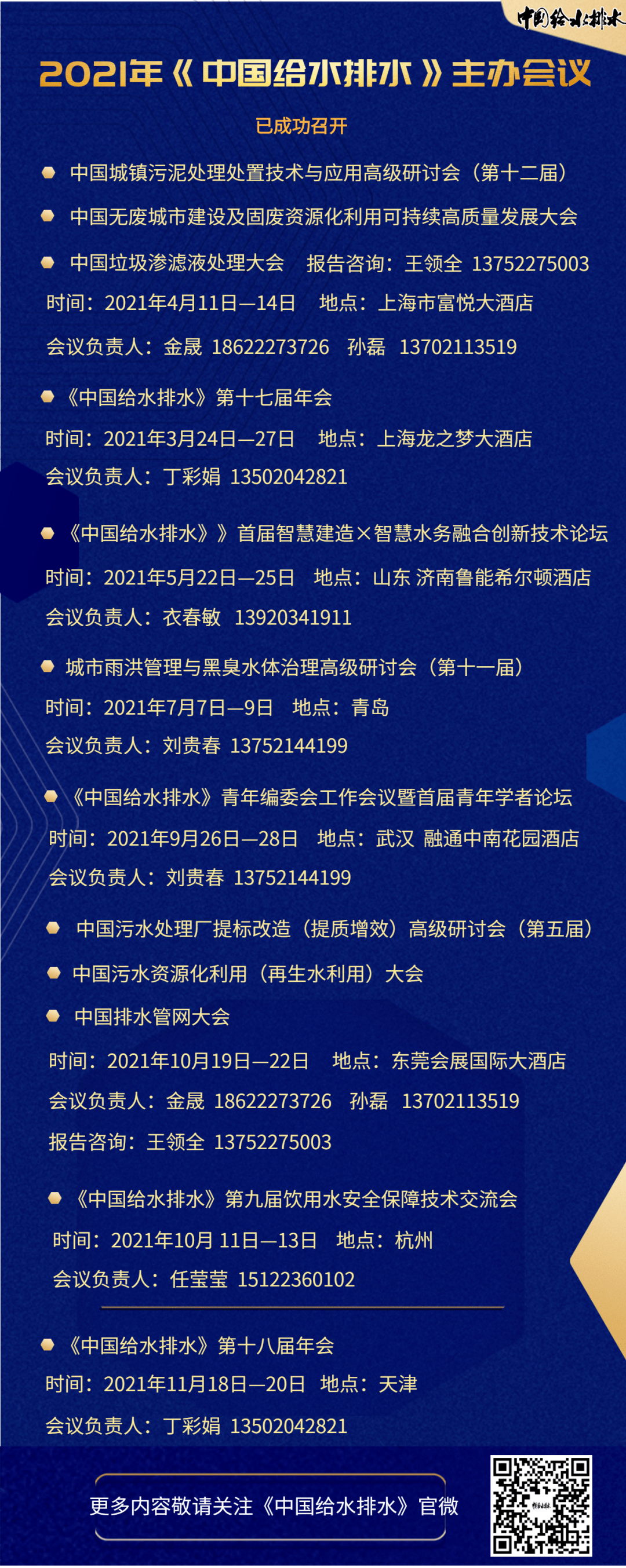 中国给水排水

2021年《中国给水排水》主办会议

已成功召开

中国城镇污泥处理处置技术与应用高级研讨会（第十二届）

中国无废城市建设及固废资源化利用可持续高质量发展大会

中国垃圾渗滤液处理大会　报告咨询：王领全 13752275003

时间：2021年4月11日—14日　地点：上海市富悦大酒店

会议负责人：金晟 18622273726　孙磊 13702113519

《中国给水排水》第十七届年会

时间：2021年3月24日—27日　地点：上海龙之梦大酒店

会议负责人：丁彩娟 13502042821

《中国给水排水》》首届智慧建造×智慧水务融合创新技术论坛

时间：2021年5月22日—25日　地点：山东 济南鲁能希尔顿酒店

会议负责人：衣春敏 13920341911

城市雨洪管理与黑臭水体治理高级研讨会（第十一届）

时间：2021年7月7日—9日　地点：青岛

会议负责人：刘贵春 13752144199

《中国给水排水》青年编委会工作会议暨首届青年学者论坛

时间：2021年9月26日—28日　地点：武汉 融通中南花园酒店

会议负责人：刘贵春 13752144199

中国污水处理厂提标改造（提质增效）高级研讨会（第五届）

中国污水资源化利用（再生水利用）大会

中国排水管网大会

时间：2021年10月19日—22日　地点：东莞会展国际大酒店

会议负责人：金晟 18622273726　孙磊 13702113519

报告咨询：王领全 13752275003

《中国给水排水》第九届饮用水安全保障技术交流会

时间：2021年10月 11日—13日　地点：杭州

会议负责人：任莹莹 15122360102

《中国给水排水》第十八届年会

时间：2021年11月18日—20日　地点：天津

会议负责人：丁彩娟 13502042821

更多内容敬请关注《中国给水排水》官微